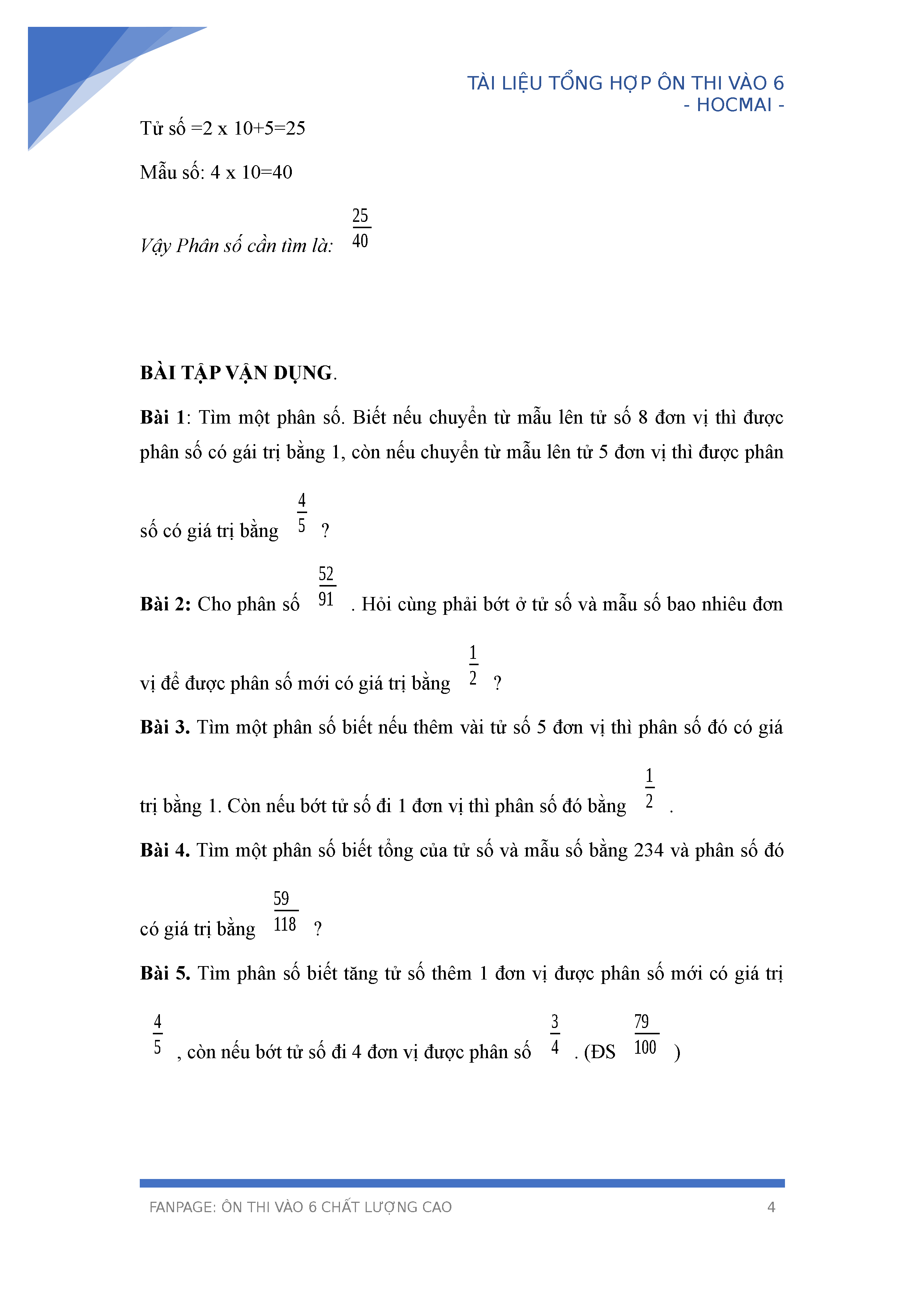 TÀI LIỆU TỔNG HỢP ÔN THI VÀO 6
- HOCMAI -

Tử số =2 x 10+5=25

Mẫu số: 4 x 10=40

Vậy Phân số cần tìm là: $\frac{25}{40}$

BÀI TẬP VẬN DỤNG.

Bài 1: Tìm một phân số. Biết nếu chuyển từ mẫu lên tử số 8 đơn vị thì được phân số có gái trị bằng 1, còn nếu chuyển từ mẫu lên tử 5 đơn vị thì được phân số có giá trị bằng $\frac{4}{5}$ ?

Bài 2: Cho phân số $\frac{52}{91}$ . Hỏi cùng phải bớt ở tử số và mẫu số bao nhiêu đơn vị để được phân số mới có giá trị bằng $\frac{1}{2}$ ?

Bài 3. Tìm một phân số biết nếu thêm vài tử số 5 đơn vị thì phân số đó có giá trị bằng 1. Còn nếu bớt tử số đi 1 đơn vị thì phân số đó bằng $\frac{1}{2}$ .

Bài 4. Tìm một phân số biết tổng của tử số và mẫu số bằng 234 và phân số đó có giá trị bằng $\frac{59}{118}$ ?

Bài 5. Tìm phân số biết tăng tử số thêm 1 đơn vị được phân số mới có giá trị $\frac{4}{5}$ , còn nếu bớt tử số đi 4 đơn vị được phân số $\frac{3}{4}$ . (ĐS $\frac{79}{100}$ )

FANPAGE: ÔN THI VÀO 6 CHẤT LƯỢNG CAO 4